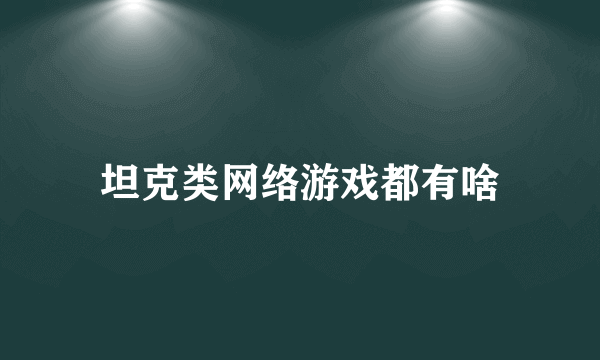 坦克类网络游戏都有啥